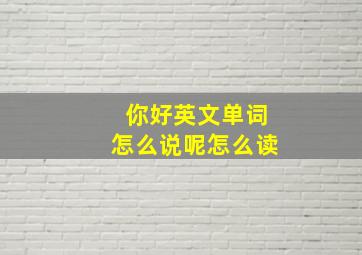 你好英文单词
怎么说呢怎么读